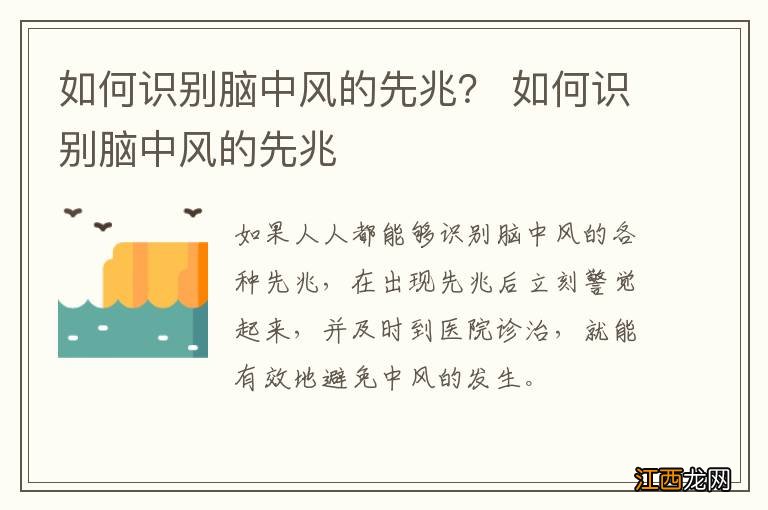 如何识别脑中风的先兆？ 如何识别脑中风的先兆

如果人人都能够识别脑中风的各种先兆，在出现先兆后立刻警觉起来，并及时到医院诊治，就能有效地避免中风的发生。

江西龙网